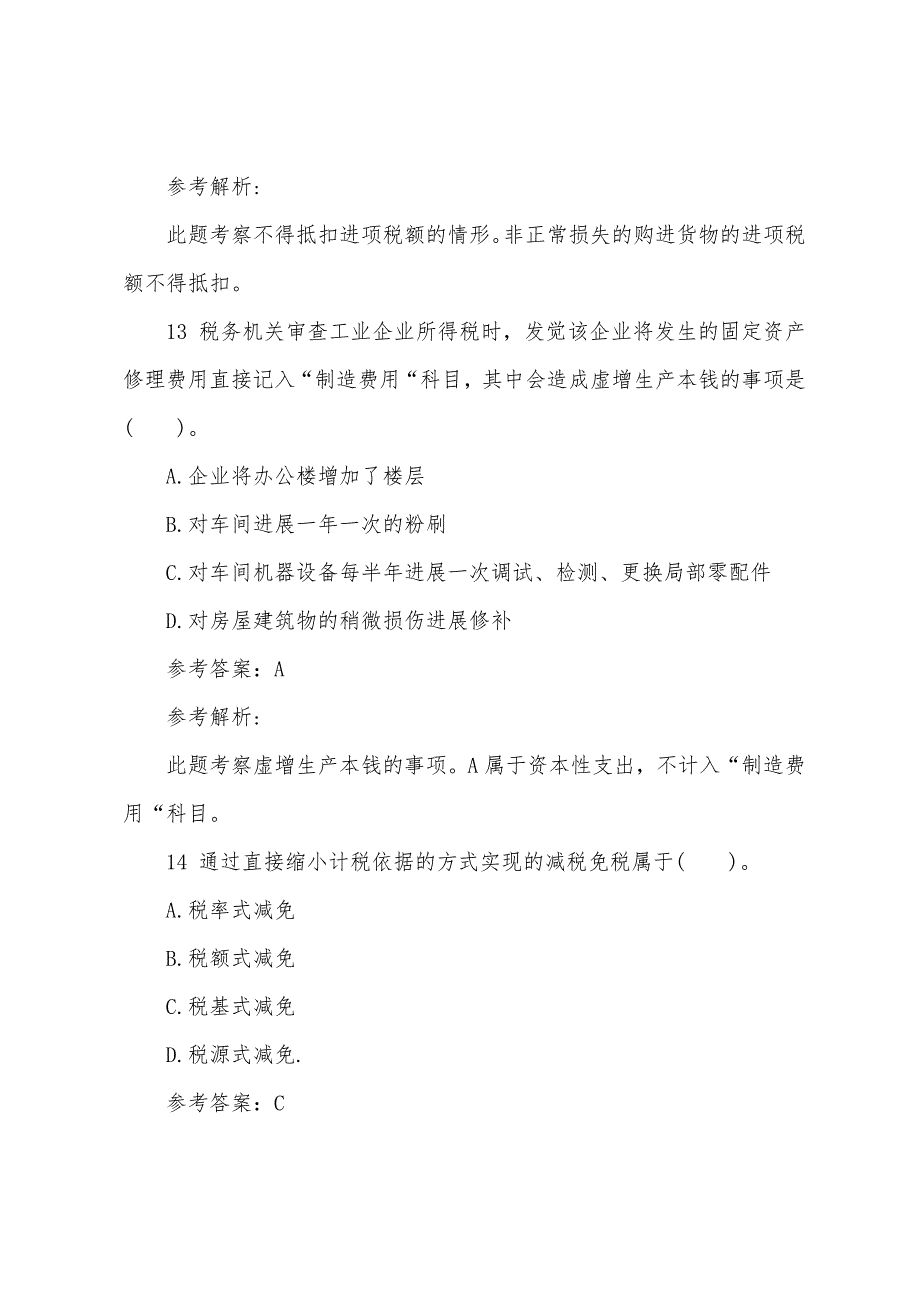 参考解析：

此题考察不得抵扣进项税额的情形。非正常损失的购进货物的进项税额不得抵扣。

13 税务机关审查工业企业所得税时，发觉该企业将发生的固定资产修理费用直接记入“制造费用“科目，其中会造成虚增生产本钱的事项是(　　)。

A.企业将办公楼增加了楼层

B.对车间进展一年一次的粉刷

C.对车间机器设备每半年进展一次调试、检测、更换局部零配件

D.对房屋建筑物的稍微损伤进展修补

参考答案：A

参考解析：

此题考察虚增生产本钱的事项。A属于资本性支出，不计入“制造费用“科目。

14 通过直接缩小计税依据的方式实现的减税免税属于(　　)。

A.税率式减免

B.税额式减免

C.税基式减免

D.税源式减免.

参考答案：C